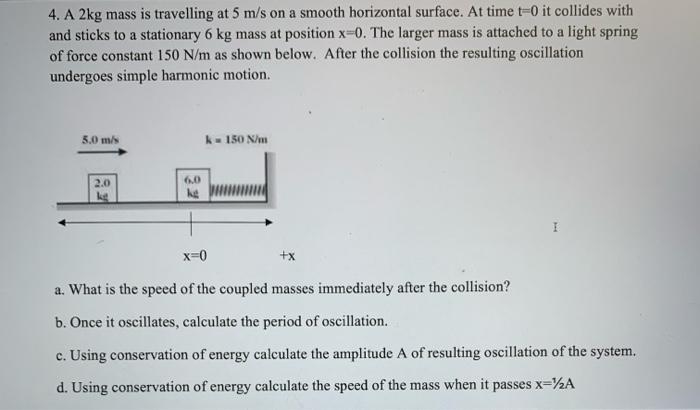 4. A 2kg mass is travelling at 5 m/s on a smooth horizontal surface. At time t=0 it collides with and sticks to a stationary 6 kg mass at position x=0. The larger mass is attached to a light spring of force constant 150 N/m as shown below. After the collision the resulting oscillation undergoes simple harmonic motion.

5.0 m/s

k = 150 N/m

2.0 kg

6.0 kg

x=0

+x

a. What is the speed of the coupled masses immediately after the collision?

b. Once it oscillates, calculate the period of oscillation.

c. Using conservation of energy calculate the amplitude A of resulting oscillation of the system.

d. Using conservation of energy calculate the speed of the mass when it passes x=½A